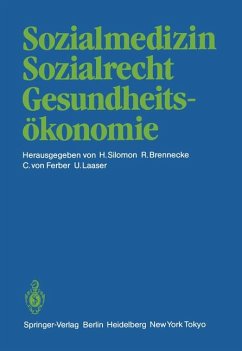 Sozialmedizin
Sozialrecht
Gesundheitsökonomie

Herausgegeben von H. Silomon R. Brennecke
C. von Ferber U. Laaser

Springer-Verlag Berlin Heidelberg New York Tokyo